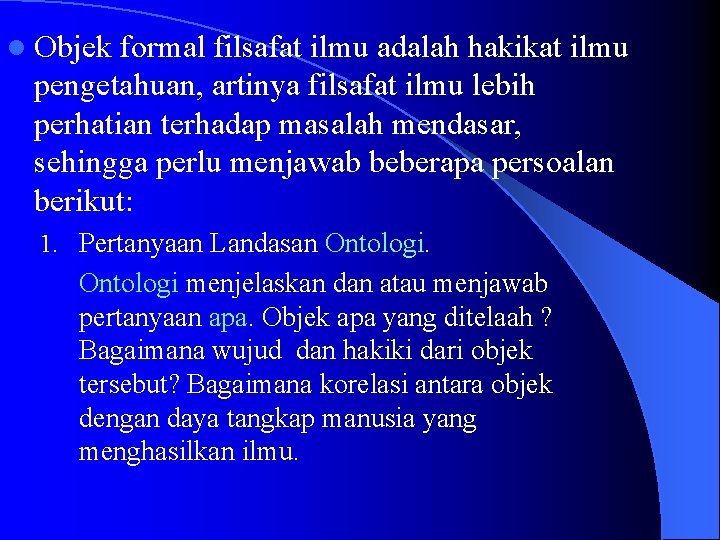 Objek formal filsafat ilmu adalah hakikat ilmu pengetahuan, artinya filsafat ilmu lebih perhatian terhadap masalah mendasar, sehingga perlu menjawab beberapa persoalan berikut:

1. Pertanyaan Landasan Ontologi.

Ontologi menjelaskan dan atau menjawab pertanyaan apa. Objek apa yang ditelaah ? Bagaimana wujud dan hakiki dari objek tersebut? Bagaimana korelasi antara objek dengan daya tangkap manusia yang menghasilkan ilmu.